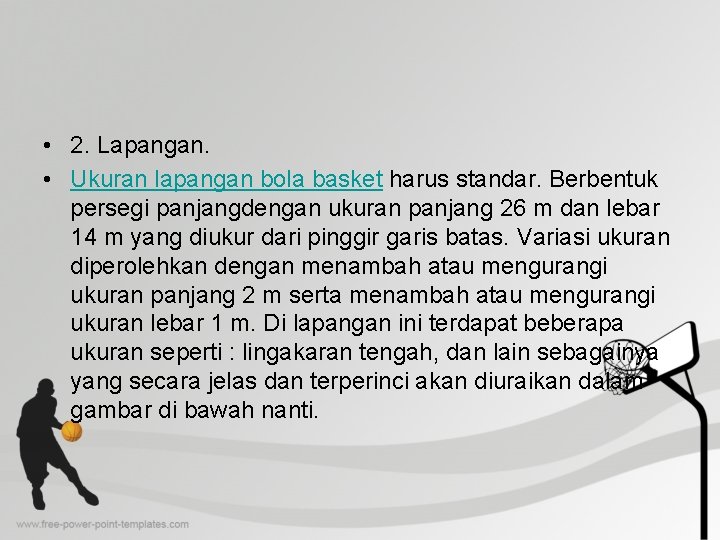 • 2. Lapangan.

• Ukuran lapangan bola basket harus standar. Berbentuk persegi panjangdengan ukuran panjang 26 m dan lebar 14 m yang diukur dari pinggir garis batas. Variasi ukuran diperolehkan dengan menambah atau mengurangi ukuran panjang 2 m serta menambah atau mengurangi ukuran lebar 1 m. Di lapangan ini terdapat beberapa ukuran seperti : lingakaran tengah, dan lain sebagainya yang secara jelas dan terperinci akan diuraikan dalam gambar di bawah nanti.

www.free-power-point-templates.com